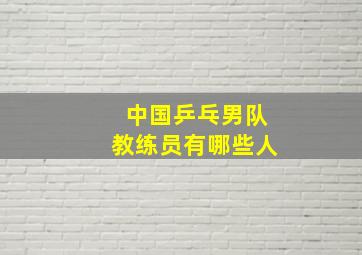 中国乒乓男队
教练员有哪些人